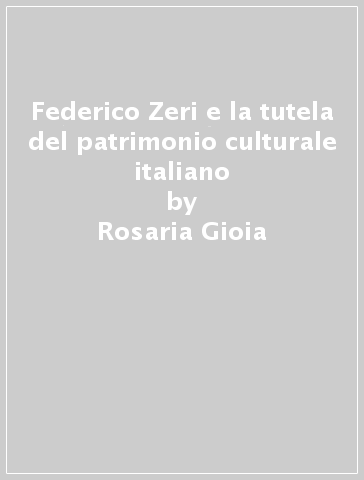 Federico Zeri e la tutela del patrimonio culturale italiano
by
Rosaria Gioia